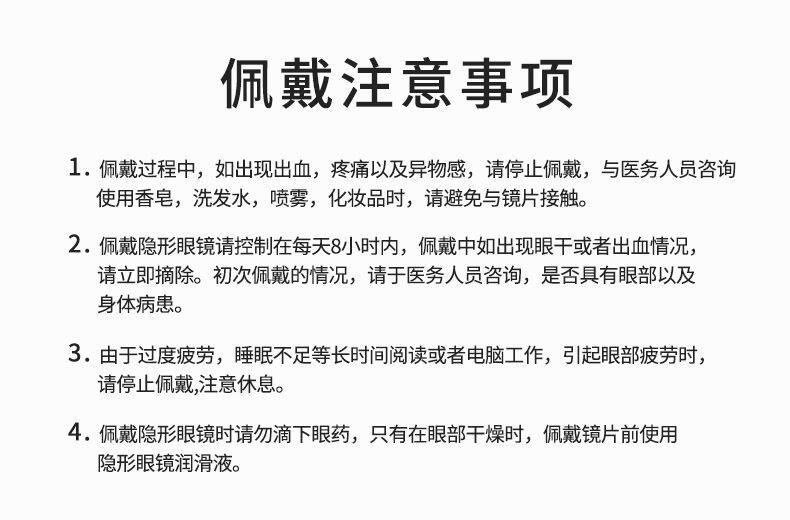 佩戴注意事项

1. 佩戴过程中，如出现出血，疼痛以及异物感，请停止佩戴，与医务人员咨询使用香皂，洗发水，喷雾，化妆品时，请避免与镜片接触。

2. 佩戴隐形眼镜请控制在每天8小时内，佩戴中如出现眼干或者出血情况，请立即摘除。初次佩戴的情况，请于医务人员咨询，是否具有眼部以及身体病患。

3. 由于过度疲劳，睡眠不足等长时间阅读或者电脑工作，引起眼部疲劳时，请停止佩戴,注意休息。

4. 佩戴隐形眼镜时请勿滴下眼药，只有在眼部干燥时，佩戴镜片前使用隐形眼镜润滑液。